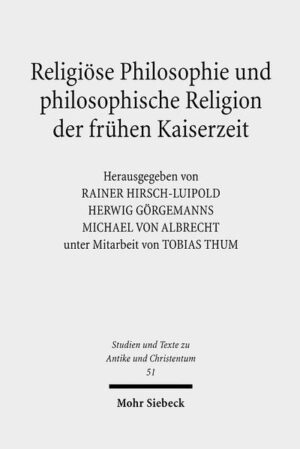 Religiöse Philosophie und philosophische Religion der frühen Kaiserzeit

Herausgegeben von
RAINER HIRSCH-LUIPOLD
HERWIG GÖRGEMANNS
MICHAEL VON ALBRECHT
unter Mitarbeit von TOBIAS THUM

Studien und Texte zu Antike und Christentum
51

Mohr Siebeck